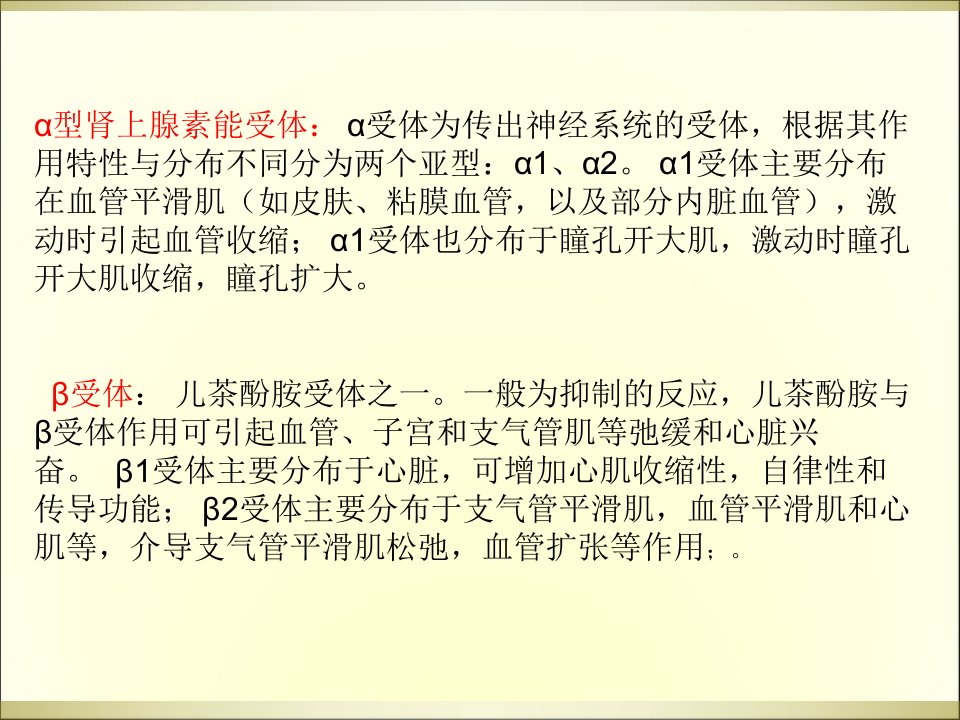 α型肾上腺素能受体：α受体为传出神经系统的受体，根据其作用特性与分布不同分为两个亚型：α1、α2。α1受体主要分布在血管平滑肌（如皮肤、粘膜血管，以及部分内脏血管），激动时引起血管收缩；α1受体也分布于瞳孔开大肌，激动时瞳孔开大肌收缩，瞳孔扩大。

β受体：儿茶酚胺受体之一。一般为抑制的反应，儿茶酚胺与β受体作用可引起血管、子宫和支气管肌等弛缓和心脏兴奋。β1受体主要分布于心脏，可增加心肌收缩性，自律性和传导功能；β2受体主要分布于支气管平滑肌，血管平滑肌和心肌等，介导支气管平滑肌松弛，血管扩张等作用；。